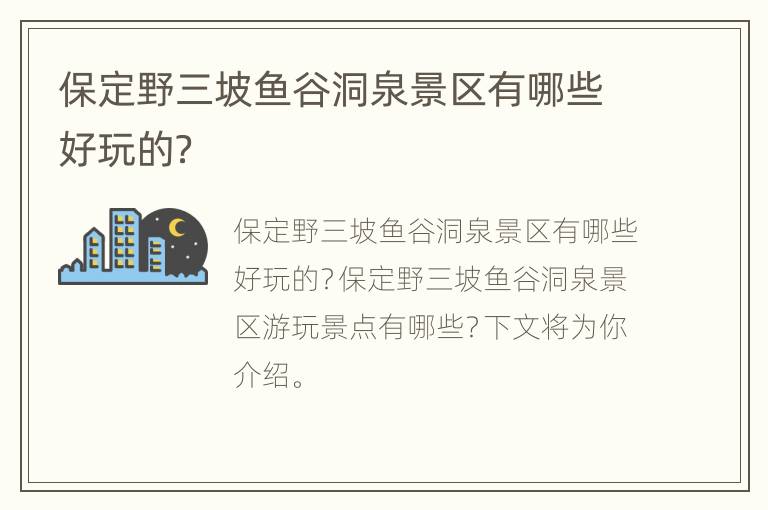 保定野三坡鱼谷洞泉景区有哪些好玩的?

保定野三坡鱼谷洞泉景区有哪些好玩的?保定野三坡鱼谷洞泉景区游玩景点有哪些?下文将为你介绍。